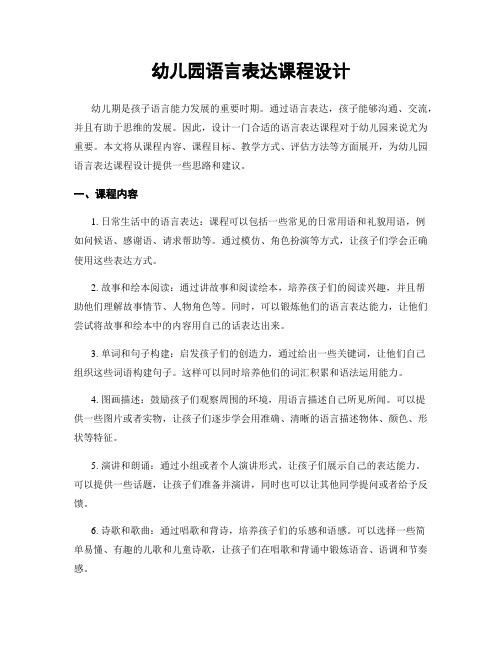 幼儿园语言表达课程设计

幼儿期是孩子语言能力发展的重要时期。通过语言表达，孩子能够沟通、交流，并且有助于思维的发展。因此，设计一门合适的语言表达课程对于幼儿园来说尤为重要。本文将从课程内容、课程目标、教学方式、评估方法等方面展开，为幼儿园语言表达课程设计提供一些思路和建议。

一、课程内容

1. 日常生活中的语言表达：课程可以包括一些常见的日常用语和礼貌用语，例如问候语、感谢语、请求帮助等。通过模仿、角色扮演等方式，让孩子们学会正确使用这些表达方式。

2. 故事和绘本阅读：通过讲故事和阅读绘本，培养孩子们的阅读兴趣，并且帮助他们理解故事情节、人物角色等。同时，可以锻炼他们的语言表达能力，让他们尝试将故事和绘本中的内容用自己的话表达出来。

3. 单词和句子构建：启发孩子们的创造力，通过给出一些关键词，让他们自己组织这些词语构建句子。这样可以同时培养他们的词汇积累和语法运用能力。

4. 图画描述：鼓励孩子们观察周围的环境，用语言描述自己所见所闻。可以提供一些图片或者实物，让孩子们逐步学会用准确、清晰的语言描述物体、颜色、形状等特征。

5. 演讲和朗诵：通过小组或者个人演讲形式，让孩子们展示自己的表达能力。可以提供一些话题，让孩子们准备并演讲，同时也可以让其他同学提问或者给予反馈。

6. 诗歌和歌曲：通过唱歌和背诗，培养孩子们的乐感和语感。可以选择一些简单易懂、有趣的儿歌和儿童诗歌，让孩子们在唱歌和背诵中锻炼语音、语调和节奏感。